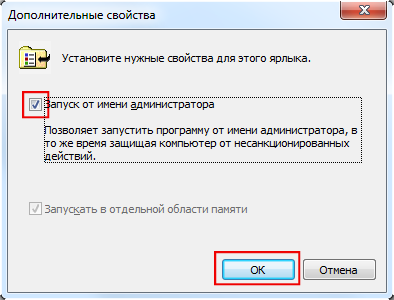 Дополнительные свойства

Установите нужные свойства для этого ярлыка.

Запуск от имени администратора

Позволяет запустить программу от имени администратора, в то же время защищая компьютер от несанкционированных действий.

Запускать в отдельной области памяти

OK

Отмена